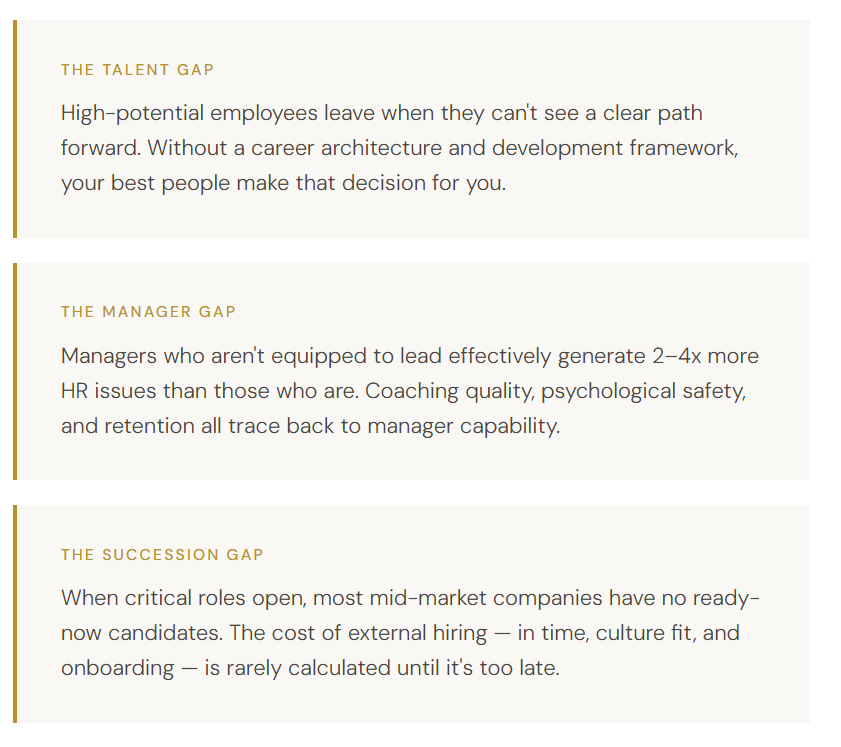 THE TALENT GAP

High-potential employees leave when they can't see a clear path forward. Without a career architecture and development framework, your best people make that decision for you.

THE MANAGER GAP

Managers who aren't equipped to lead effectively generate 2–4x more HR issues than those who are. Coaching quality, psychological safety, and retention all trace back to manager capability.

THE SUCCESSION GAP

When critical roles open, most mid-market companies have no ready-now candidates. The cost of external hiring — in time, culture fit, and onboarding — is rarely calculated until it's too late.